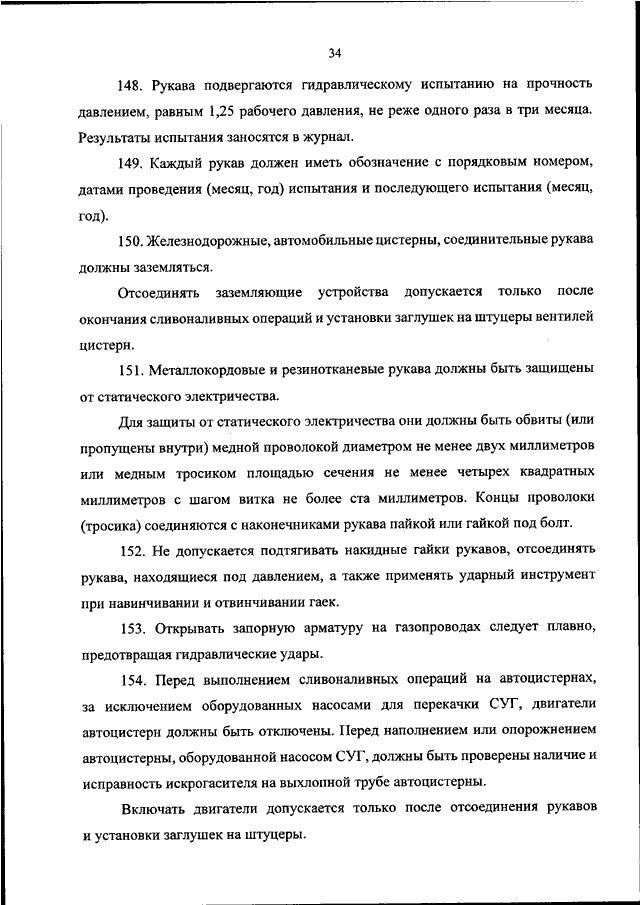 34

148. Рукава подвергаются гидравлическому испытанию на прочность давлением, равным 1,25 рабочего давления, не реже одного раза в три месяца. Результаты испытания заносятся в журнал.

149. Каждый рукав должен иметь обозначение с порядковым номером, датами проведения (месяц, год) испытания и последующего испытания (месяц, год).

150. Железнодорожные, автомобильные цистерны, соединительные рукава должны заземляться.

Отсоединять заземляющие устройства допускается только после окончания сливоналивных операций и установки заглушек на штуцеры вентилей цистерн.

151. Металлокордовые и резинотканевые рукава должны быть защищены от статического электричества.

Для защиты от статического электричества они должны быть обвиты (или пропущены внутри) медной проволокой диаметром не менее двух миллиметров или медным тросиком площадью сечения не менее четырех квадратных миллиметров с шагом витка не более ста миллиметров. Концы проволоки (тросика) соединяются с наконечниками рукава пайкой или гайкой под болт.

152. Не допускается подтягивать накидные гайки рукавов, отсоединять рукава, находящиеся под давлением, а также применять ударный инструмент при навинчивании и отвинчивании гаек.

153. Открывать запорную арматуру на газопроводах следует плавно, предотвращая гидравлические удары.

154. Перед выполнением сливоналивных операций на автоцистернах, за исключением оборудованных насосами для перекачки СУГ, двигатели автоцистерн должны быть отключены. Перед наполнением или опорожнением автоцистерны, оборудованной насосом СУГ, должны быть проверены наличие и исправность искрогасителя на выхлопной трубе автоцистерны.

Включать двигатели допускается только после отсоединения рукавов и установки заглушек на штуцеры.